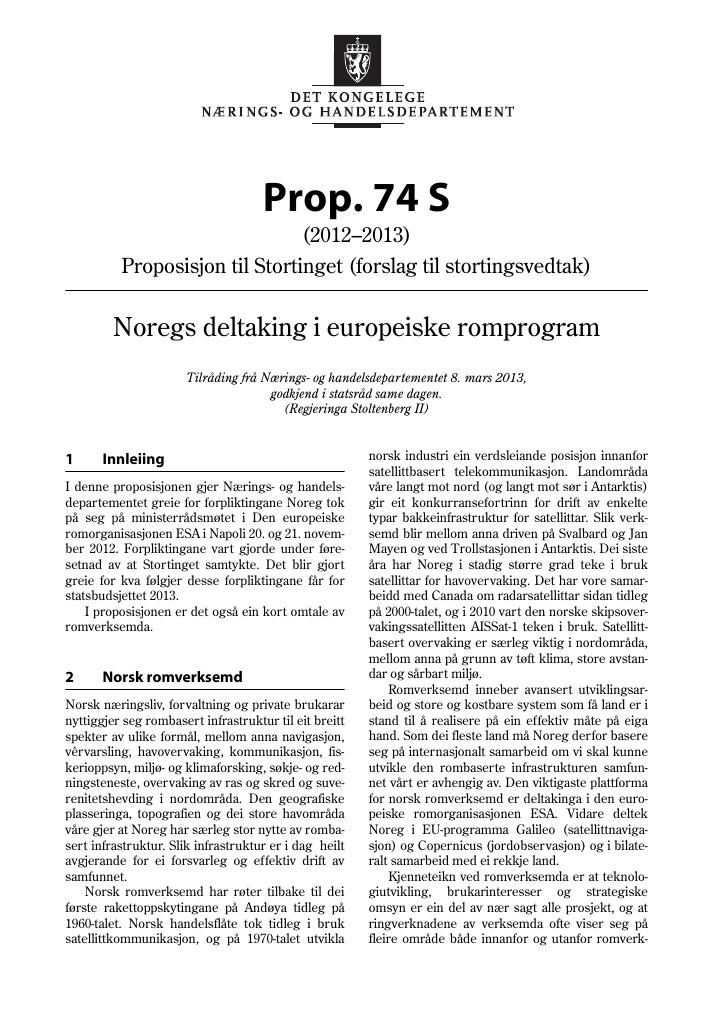 DET KONGELEGE
NÆRINGS- OG HANDELSDEPARTEMENT

Prop. 74 S

(2012–2013)

Proposisjon til Stortinget (forslag til stortingsvedtak)

Noregs deltaking i europeiske romprogram

Tilråding frå Nærings- og handelsdepartementet 8. mars 2013,
godkjend i statsråd same dagen.
(Regjeringa Stoltenberg II)

1 Innleiing

I denne proposisjonen gjer Nærings- og handelsdepartementet greie for forpliktingane Noreg tok på seg på ministerrådsmøtet i Den europeiske romorganisasjonen ESA i Napoli 20. og 21. november 2012. Forpliktingane vart gjorde under føresetnad av at Stortinget samtykte. Det blir gjort greie for kva følgjer desse forpliktingane får for statsbudsjettet 2013.

I proposisjonen er det også ein kort omtale av romverksemda.

2 Norsk romverksemd

Norsk næringsliv, forvaltning og private brukarar nyttiggjer seg rombasert infrastruktur til eit breitt spekter av ulike formål, mellom anna navigasjon, vêrvarsling, havovervaking, kommunikasjon, fiskerioppsyn, miljø- og klimaforsking, søkje- og redningsteneste, overvaking av ras og skred og suverenitetshevding i nordområda. Den geografiske plasseringa, topografien og dei store havområda våre gjer at Noreg har særleg stor nytte av rombasert infrastruktur. Slik infrastruktur er i dag heilt avgjerande for ei forsvarleg og effektiv drift av samfunnet.

Norsk romverksemd har røter tilbake til dei første rakettoppskytingane på Andøya tidleg på 1960-talet. Norsk handelsflåte tok tidleg i bruk satellittkommunikasjon, og på 1970-talet utvikla norsk industri ein verdsleiande posisjon innanfor satellittbasert telekommunikasjon. Landområda våre langt mot nord (og langt mot sør i Antarktis) gir eit konkurransefortrinn for drift av enkelte typar bakkeinfrastruktur for satellittar. Slik verksemd blir mellom anna driven på Svalbard og Jan Mayen og ved Trollstasjonen i Antarktis. Dei siste åra har Noreg i stadig større grad teke i bruk satellittar for havovervaking. Det har vore samarbeidd med Canada om radarsatellittar sidan tidleg på 2000-talet, og i 2010 vart den norske skipsovervakingssatellitten AISSat-1 teken i bruk. Satellittbasert overvaking er særleg viktig i nordområda, mellom anna på grunn av tøft klima, store avstandar og sårbart miljø.

Romverksemd inneber avansert utviklingsarbeid og store og kostbare system som få land er i stand til å realisere på ein effektiv måte på eiga hand. Som dei fleste land må Noreg derfor basere seg på internasjonalt samarbeid om vi skal kunne utvikle den rombaserte infrastrukturen samfunnet vårt er avhengig av. Den viktigaste plattforma for norsk romverksemd er deltakinga i den europeiske romorganisasjonen ESA. Vidare deltek Noreg i EU-programma Galileo (satellittnavigasjon) og Copernicus (jordobservasjon) og i bilateralt samarbeid med ei rekkje land.

Kjenneteikn ved romverksemda er at teknologiutvikling, brukarinteresser og strategiske omsyn er ein del av nær sagt alle prosjekt, og at ringverknadene av verksemda ofte viser seg på fleire område både innanfor og utanfor romverk-